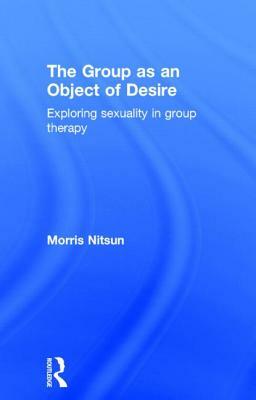 The Group as an Object of Desire

Exploring sexuality in group therapy

Morris Nitsun

ROUTLEDGE